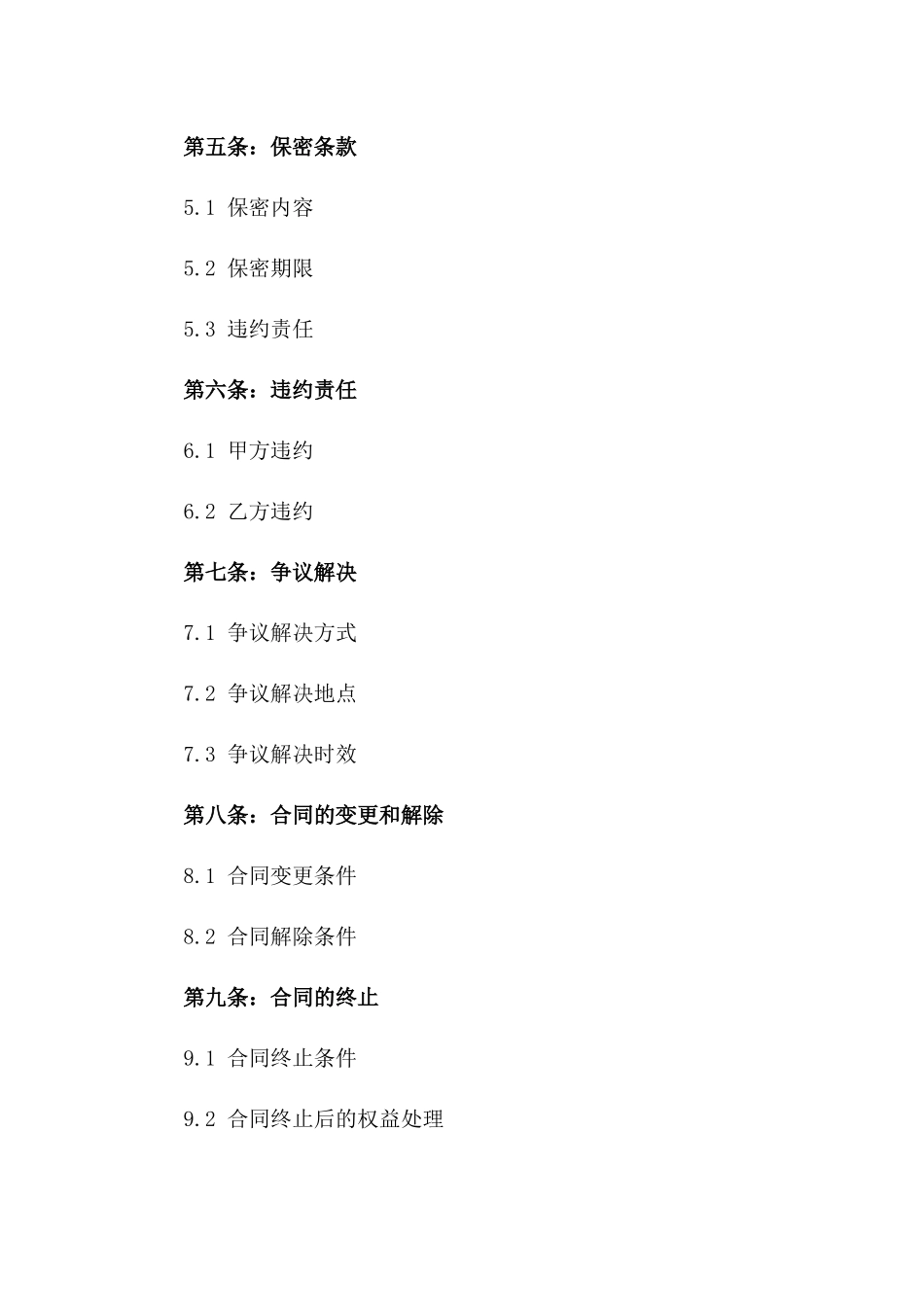 第五条：保密条款

5.1 保密内容

5.2 保密期限

5.3 违约责任

第六条：违约责任

6.1 甲方违约

6.2 乙方违约

第七条：争议解决

7.1 争议解决方式

7.2 争议解决地点

7.3 争议解决时效

第八条：合同的变更和解除

8.1 合同变更条件

8.2 合同解除条件

第九条：合同的终止

9.1 合同终止条件

9.2 合同终止后的权益处理